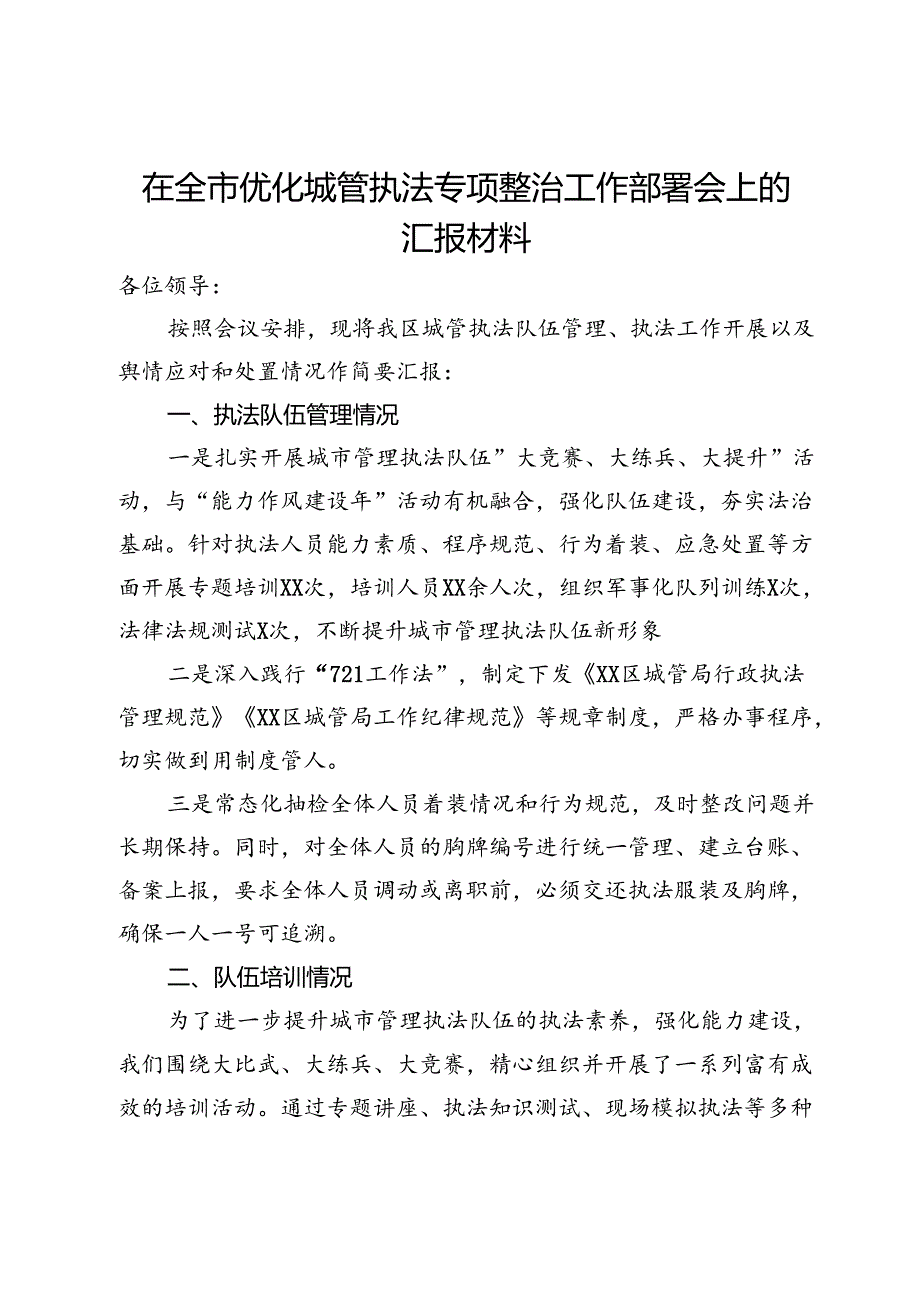 在全市优化城管执法专项整治工作部署会上的汇报材料

各位领导：

按照会议安排，现将我区城管执法队伍管理、执法工作开展以及舆情应对和处置情况作简要汇报：

一、执法队伍管理情况

一是扎实开展城市管理执法队伍”大竞赛、大练兵、大提升”活动，与“能力作风建设年”活动有机融合，强化队伍建设，夯实法治基础。针对执法人员能力素质、程序规范、行为着装、应急处置等方面开展专题培训XX次，培训人员XX余人次，组织军事化队列训练X次，法律法规测试X次，不断提升城市管理执法队伍新形象

二是深入践行“721工作法”，制定下发《XX区城管局行政执法管理规范》《XX区城管局工作纪律规范》等规章制度，严格办事程序，切实做到用制度管人。

三是常态化抽检全体人员着装情况和行为规范，及时整改问题并长期保持。同时，对全体人员的胸牌编号进行统一管理、建立台账、备案上报，要求全体人员调动或离职前，必须交还执法服装及胸牌，确保一人一号可追溯。

二、队伍培训情况

为了进一步提升城市管理执法队伍的执法素养，强化能力建设，我们围绕大比武、大练兵、大竞赛，精心组织并开展了一系列富有成效的培训活动。通过专题讲座、执法知识测试、现场模拟执法等多种